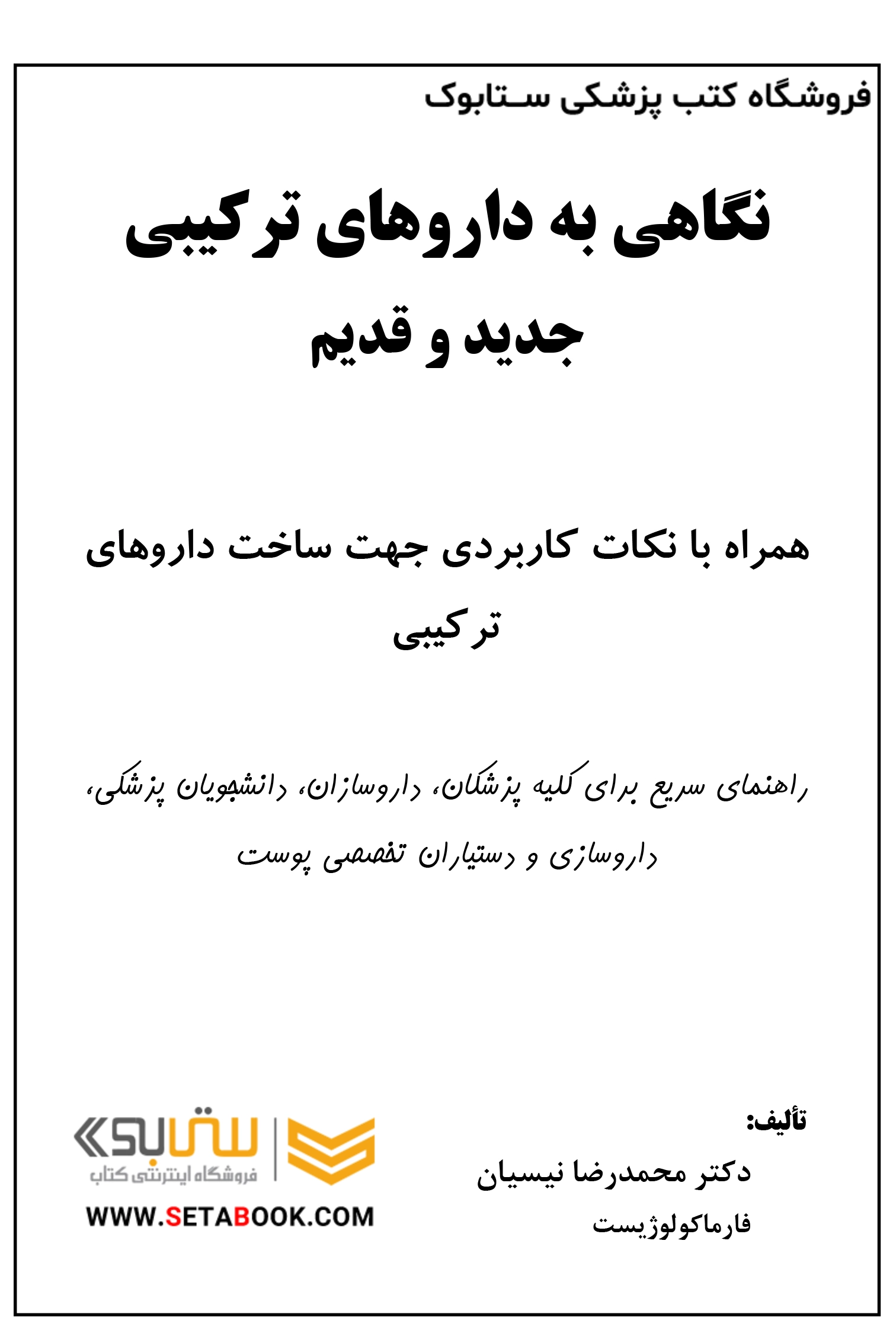 فروشگاه کتب پزشکی ستابوک

نگاهی به داروهای ترکیبی
جدید و قدیم

همراه با نکات کاربردی جهت ساخت داروهای ترکیبی

راهنمای سریع برای کلیه پزشکان، داروسازان، دانشجویان پزشکی، داروسازی و دستیاران تخصصی پوست

تألیف:
دکتر محمدرضا نیسیان
فارماکولوژیست

ستابوک
فروشگاه اینترنتی کتاب
WWW.SETABOOK.COM